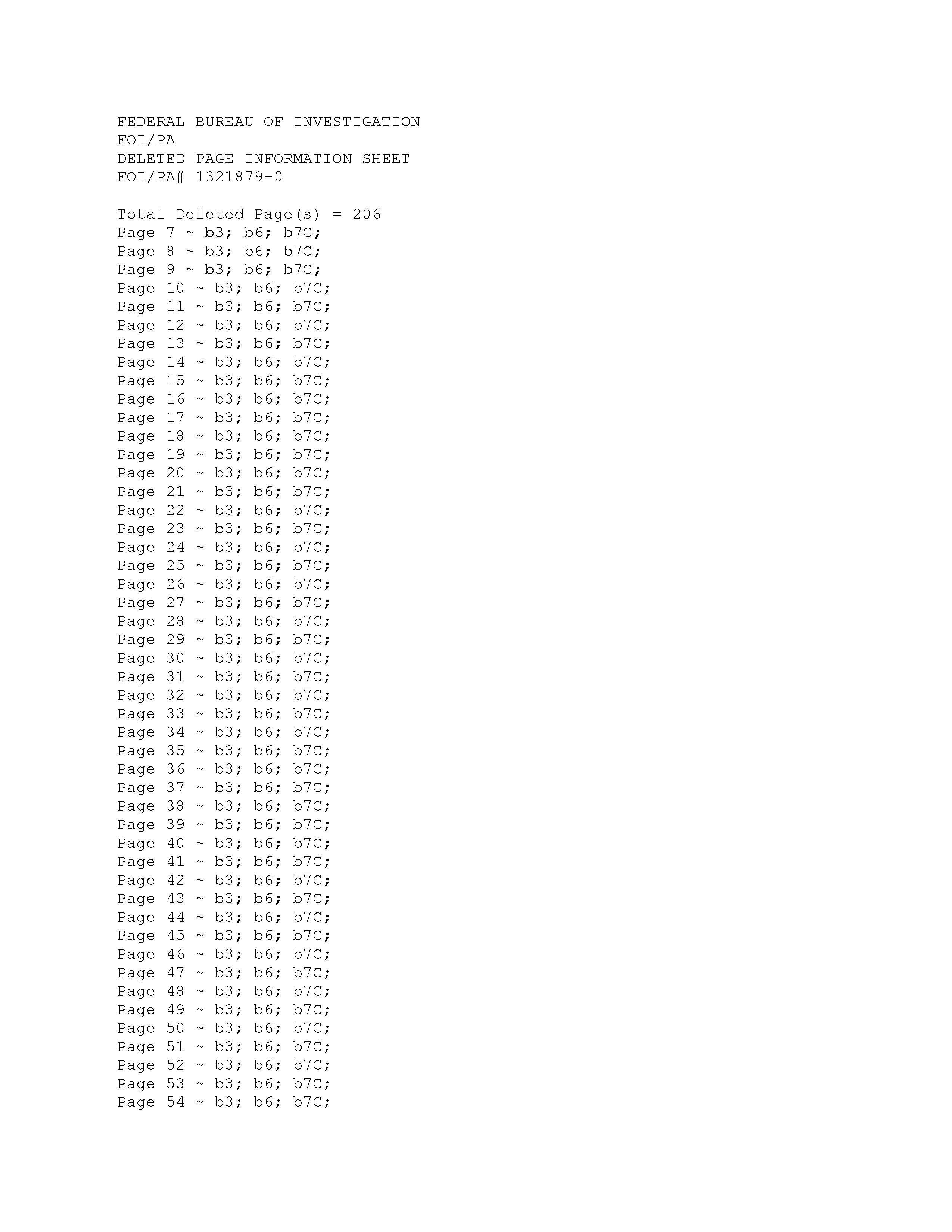 FEDERAL BUREAU OF INVESTIGATION
FOI/PA
DELETED PAGE INFORMATION SHEET
FOI/PA# 1321879-0

Total Deleted Page(s) = 206
Page 7 ~ b3; b6; b7C;
Page 8 ~ b3; b6; b7C;
Page 9 ~ b3; b6; b7C;
Page 10 ~ b3; b6; b7C;
Page 11 ~ b3; b6; b7C;
Page 12 ~ b3; b6; b7C;
Page 13 ~ b3; b6; b7C;
Page 14 ~ b3; b6; b7C;
Page 15 ~ b3; b6; b7C;
Page 16 ~ b3; b6; b7C;
Page 17 ~ b3; b6; b7C;
Page 18 ~ b3; b6; b7C;
Page 19 ~ b3; b6; b7C;
Page 20 ~ b3; b6; b7C;
Page 21 ~ b3; b6; b7C;
Page 22 ~ b3; b6; b7C;
Page 23 ~ b3; b6; b7C;
Page 24 ~ b3; b6; b7C;
Page 25 ~ b3; b6; b7C;
Page 26 ~ b3; b6; b7C;
Page 27 ~ b3; b6; b7C;
Page 28 ~ b3; b6; b7C;
Page 29 ~ b3; b6; b7C;
Page 30 ~ b3; b6; b7C;
Page 31 ~ b3; b6; b7C;
Page 32 ~ b3; b6; b7C;
Page 33 ~ b3; b6; b7C;
Page 34 ~ b3; b6; b7C;
Page 35 ~ b3; b6; b7C;
Page 36 ~ b3; b6; b7C;
Page 37 ~ b3; b6; b7C;
Page 38 ~ b3; b6; b7C;
Page 39 ~ b3; b6; b7C;
Page 40 ~ b3; b6; b7C;
Page 41 ~ b3; b6; b7C;
Page 42 ~ b3; b6; b7C;
Page 43 ~ b3; b6; b7C;
Page 44 ~ b3; b6; b7C;
Page 45 ~ b3; b6; b7C;
Page 46 ~ b3; b6; b7C;
Page 47 ~ b3; b6; b7C;
Page 48 ~ b3; b6; b7C;
Page 49 ~ b3; b6; b7C;
Page 50 ~ b3; b6; b7C;
Page 51 ~ b3; b6; b7C;
Page 52 ~ b3; b6; b7C;
Page 53 ~ b3; b6; b7C;
Page 54 ~ b3; b6; b7C;